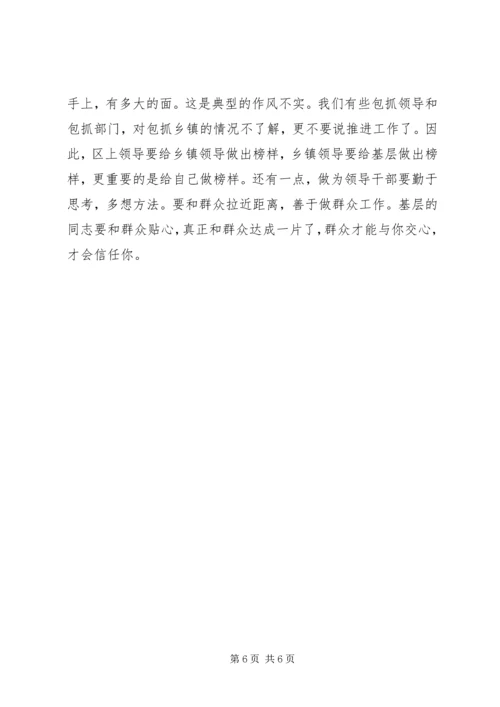 手上，有多大的面。这是典型的作风不实。我们有些包抓领导和包抓部门，对包抓乡镇的情况不了解，更不要说推进工作了。因此，区上领导要给乡镇领导做出榜样，乡镇领导要给基层做出榜样，更重要的是给自己做榜样。还有一点，做为领导干部要勤于思考，多想方法。要和群众拉近距离，善于做群众工作。基层的同志要和群众贴心，真正和群众达成一片了，群众才能与你交心，才会信任你。

第6页 共6页